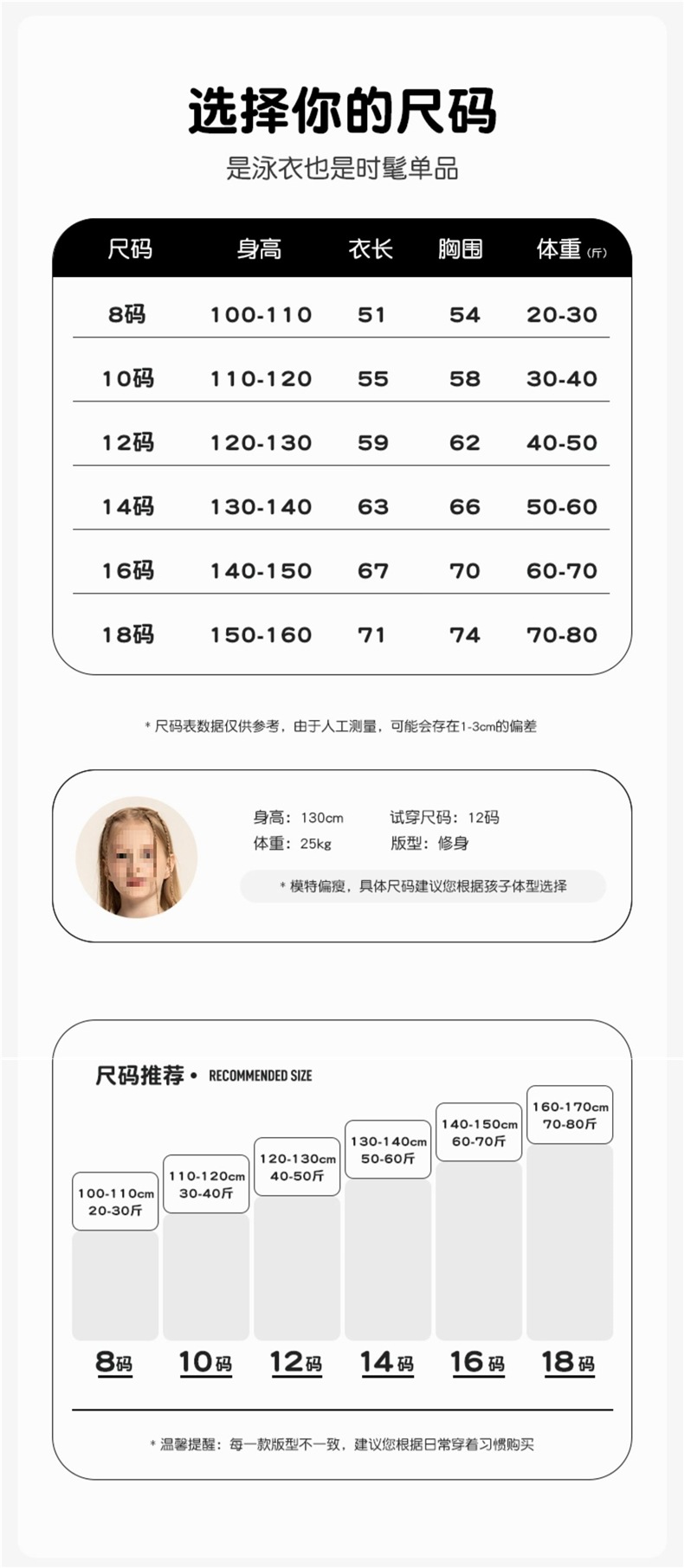 选择你的尺码

是泳衣也是时髦单品

| 尺码 | 身高 | 衣长 | 胸围 | 体重(斤) |
|---|---|---|---|---|
| 8码 | 100-110 | 51 | 54 | 20-30 |
| 10码 | 110-120 | 55 | 58 | 30-40 |
| 12码 | 120-130 | 59 | 62 | 40-50 |
| 14码 | 130-140 | 63 | 66 | 50-60 |
| 16码 | 140-150 | 67 | 70 | 60-70 |
| 18码 | 150-160 | 71 | 74 | 70-80 |

* 尺码表数据仅供参考，由于人工测量，可能会存在1-3cm的偏差

身高：130cm 试穿尺码：12码
体重：25kg 版型：修身

* 模特偏瘦，具体尺码建议您根据孩子体型选择

尺码推荐 • RECOMMENDED SIZE

100-110cm
20-30斤

110-120cm
30-40斤

120-130cm
40-50斤

130-140cm
50-60斤

140-150cm
60-70斤

160-170cm
70-80斤

8码 10码 12码 14码 16码 18码

* 温馨提醒：每一款版型不一致，建议您根据日常穿着习惯购买